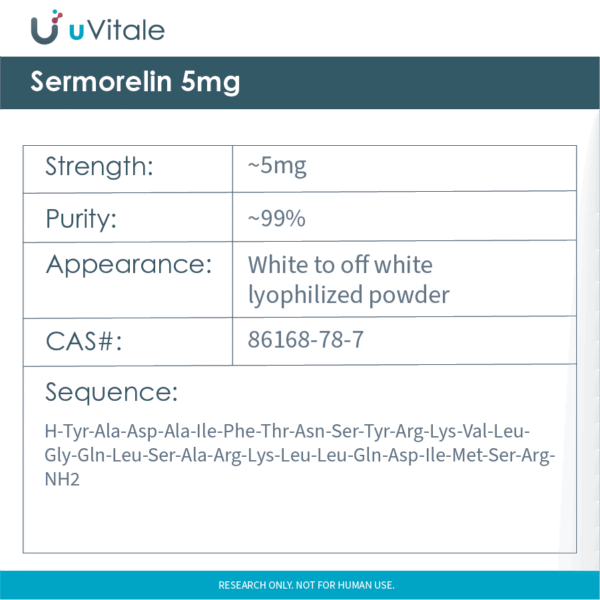 uVitale

Sermorelin 5mg

| Strength: | ~5mg |
|---|---|
| Purity: | ~99% |
| Appearance: | White to off white lyophilized powder |
| CAS#: | 86168-78-7 |

Sequence:

H-Tyr-Ala-Asp-Ala-Ile-Phe-Thr-Asn-Ser-Tyr-Arg-Lys-Val-Leu-Gly-Gln-Leu-Ser-Ala-Arg-Lys-Leu-Leu-Gln-Asp-Ile-Met-Ser-Arg-NH2

RESEARCH ONLY. NOT FOR HUMAN USE.